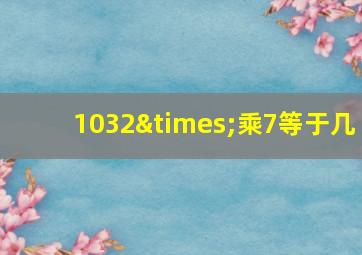 1032&times;乘7等于几